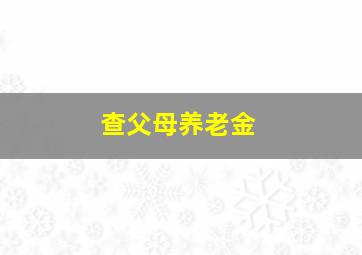 查父母养老金